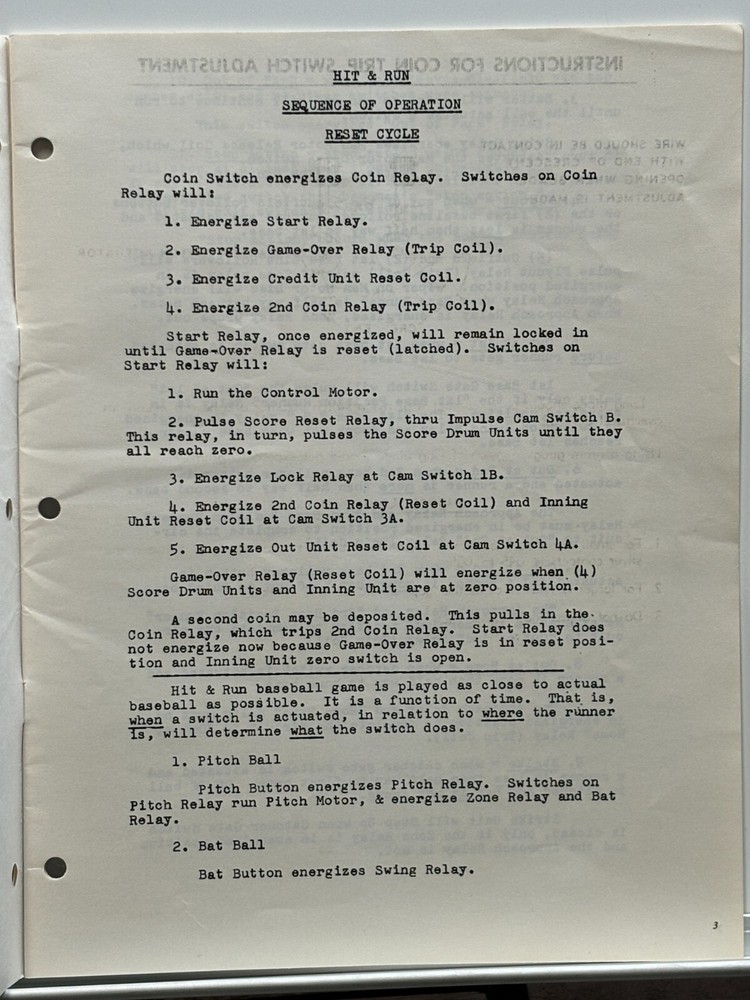 HIT & RUN

SEQUENCE OF OPERATION

RESET CYCLE

Coin Switch energizes Coin Relay. Switches on Coin Relay will:

1. Energize Start Relay.

2. Energize Game-Over Relay (Trip Coil).

3. Energize Credit Unit Reset Coil.

4. Energize 2nd Coin Relay (Trip Coil).

Start Relay, once energized, will remain locked in until Game-Over Relay is reset (latched). Switches on Start Relay will:

1. Run the Control Motor.

2. Pulse Score Reset Relay, thru Impulse Cam Switch B. This relay, in turn, pulses the Score Drum Units until they all reach zero.

3. Energize Lock Relay at Cam Switch 1B.

4. Energize 2nd Coin Relay (Reset Coil) and Inning Unit Reset Coil at Cam Switch 3A.

5. Energize Out Unit Reset Coil at Cam Switch 4A.

Game-Over Relay (Reset Coil) will energize when (4) Score Drum Units and Inning Unit are at zero position.

A second coin may be deposited. This pulls in the Coin Relay, which trips 2nd Coin Relay. Start Relay does not energize now because Game-Over Relay is in reset position and Inning Unit zero switch is open.

Hit & Run baseball game is played as close to actual baseball as possible. It is a function of time. That is, when a switch is actuated, in relation to where the runner is, will determine what the switch does.

1. Pitch Ball

Pitch Button energizes Pitch Relay. Switches on Pitch Relay run Pitch Motor, & energize Zone Relay and Bat Relay.

2. Bat Ball

Bat Button energizes Swing Relay.

3